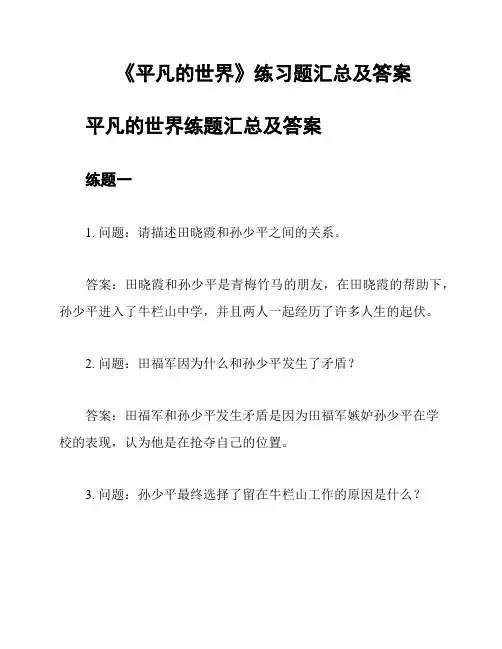 《平凡的世界》练习题汇总及答案

平凡的世界练题汇总及答案

练题一

1. 问题：请描述田晓霞和孙少平之间的关系。

答案：田晓霞和孙少平是青梅竹马的朋友，在田晓霞的帮助下，孙少平进入了牛栏山中学，并且两人一起经历了许多人生的起伏。

2. 问题：田福军因为什么和孙少平发生了矛盾？

答案：田福军和孙少平发生矛盾是因为田福军嫉妒孙少平在学校的表现，认为他是在抢夺自己的位置。

3. 问题：孙少平最终选择了留在牛栏山工作的原因是什么？